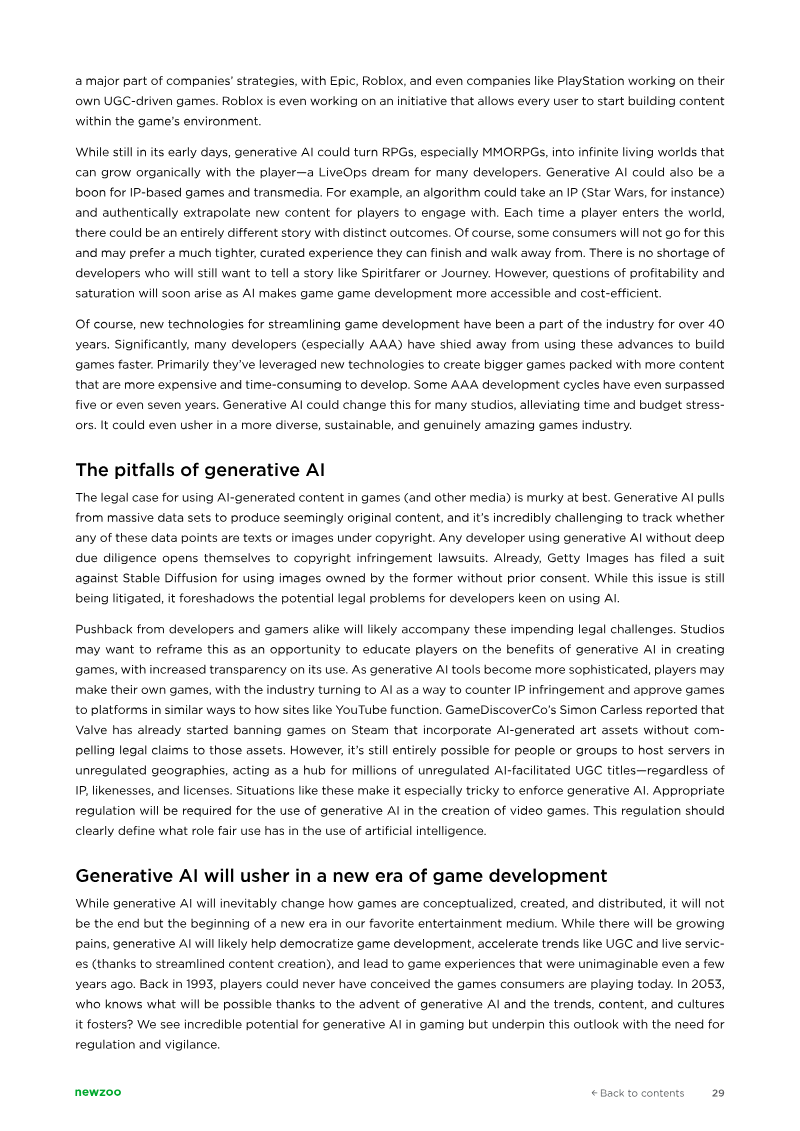 a major part of companies' strategies, with Epic, Roblox, and even companies like PlayStation working on their own UGC-driven games. Roblox is even working on an initiative that allows every user to start building content within the game's environment.

While still in its early days, generative AI could turn RPGs, especially MMORPGs, into infinite living worlds that can grow organically with the player—a LiveOps dream for many developers. Generative AI could also be a boon for IP-based games and transmedia. For example, an algorithm could take an IP (Star Wars, for instance) and authentically extrapolate new content for players to engage with. Each time a player enters the world, there could be an entirely different story with distinct outcomes. Of course, some consumers will not go for this and may prefer a much tighter, curated experience they can finish and walk away from. There is no shortage of developers who will still want to tell a story like Spiritfarer or Journey. However, questions of profitability and saturation will soon arise as AI makes game game development more accessible and cost-efficient.

Of course, new technologies for streamlining game development have been a part of the industry for over 40 years. Significantly, many developers (especially AAA) have shied away from using these advances to build games faster. Primarily they've leveraged new technologies to create bigger games packed with more content that are more expensive and time-consuming to develop. Some AAA development cycles have even surpassed five or even seven years. Generative AI could change this for many studios, alleviating time and budget stressors. It could even usher in a more diverse, sustainable, and genuinely amazing games industry.

The pitfalls of generative AI

The legal case for using AI-generated content in games (and other media) is murky at best. Generative AI pulls from massive data sets to produce seemingly original content, and it's incredibly challenging to track whether any of these data points are texts or images under copyright. Any developer using generative AI without deep due diligence opens themselves to copyright infringement lawsuits. Already, Getty Images has filed a suit against Stable Diffusion for using images owned by the former without prior consent. While this issue is still being litigated, it foreshadows the potential legal problems for developers keen on using AI.

Pushback from developers and gamers alike will likely accompany these impending legal challenges. Studios may want to reframe this as an opportunity to educate players on the benefits of generative AI in creating games, with increased transparency on its use. As generative AI tools become more sophisticated, players may make their own games, with the industry turning to AI as a way to counter IP infringement and approve games to platforms in similar ways to how sites like YouTube function. GameDiscoverCo's Simon Carless reported that Valve has already started banning games on Steam that incorporate AI-generated art assets without compelling legal claims to those assets. However, it's still entirely possible for people or groups to host servers in unregulated geographies, acting as a hub for millions of unregulated AI-facilitated UGC titles—regardless of IP, likenesses, and licenses. Situations like these make it especially tricky to enforce generative AI. Appropriate regulation will be required for the use of generative AI in the creation of video games. This regulation should clearly define what role fair use has in the use of artificial intelligence.

Generative AI will usher in a new era of game development

While generative AI will inevitably change how games are conceptualized, created, and distributed, it will not be the end but the beginning of a new era in our favorite entertainment medium. While there will be growing pains, generative AI will likely help democratize game development, accelerate trends like UGC and live services (thanks to streamlined content creation), and lead to game experiences that were unimaginable even a few years ago. Back in 1993, players could never have conceived the games consumers are playing today. In 2053, who knows what will be possible thanks to the advent of generative AI and the trends, content, and cultures it fosters? We see incredible potential for generative AI in gaming but underpin this outlook with the need for regulation and vigilance.

newzoo

← Back to contents 29